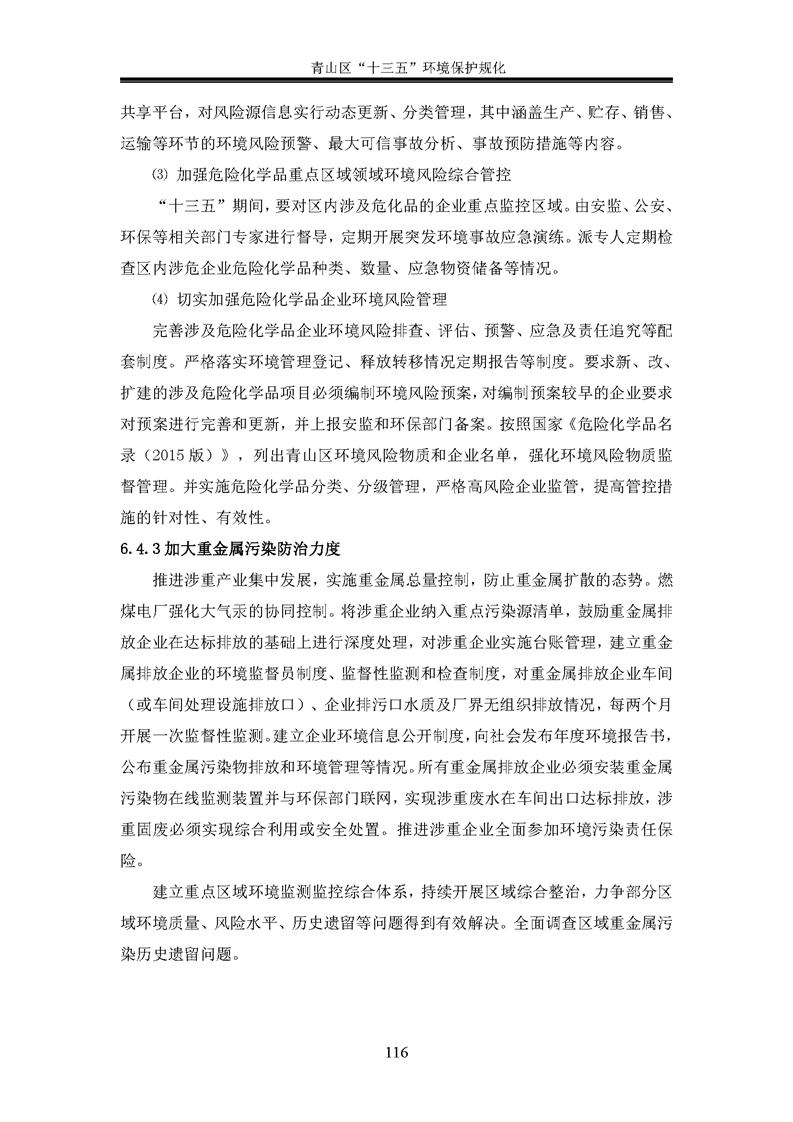 青山区“十三五”环境保护规化

共享平台，对风险源信息实行动态更新、分类管理，其中涵盖生产、贮存、销售、运输等环节的环境风险预警、最大可信事故分析、事故预防措施等内容。

⑶ 加强危险化学品重点区域领域环境风险综合管控

“十三五”期间，要对区内涉及危化品的企业重点监控区域。由安监、公安、环保等相关部门专家进行督导，定期开展突发环境事故应急演练。派专人定期检查区内涉危企业危险化学品种类、数量、应急物资储备等情况。

⑷ 切实加强危险化学品企业环境风险管理

完善涉及危险化学品企业环境风险排查、评估、预警、应急及责任追究等配套制度。严格落实环境管理登记、释放转移情况定期报告等制度。要求新、改、扩建的涉及危险化学品项目必须编制环境风险预案，对编制预案较早的企业要求对预案进行完善和更新，并上报安监和环保部门备案。按照国家《危险化学品名录（2015 版）》，列出青山区环境风险物质和企业名单，强化环境风险物质监督管理。并实施危险化学品分类、分级管理，严格高风险企业监管，提高管控措施的针对性、有效性。

6.4.3 加大重金属污染防治力度

推进涉重产业集中发展，实施重金属总量控制，防止重金属扩散的态势。燃煤电厂强化大气汞的协同控制。将涉重企业纳入重点污染源清单，鼓励重金属排放企业在达标排放的基础上进行深度处理，对涉重企业实施台账管理，建立重金属排放企业的环境监督员制度、监督性监测和检查制度，对重金属排放企业车间（或车间处理设施排放口）、企业排污口水质及厂界无组织排放情况，每两个月开展一次监督性监测。建立企业环境信息公开制度，向社会发布年度环境报告书，公布重金属污染物排放和环境管理等情况。所有重金属排放企业必须安装重金属污染物在线监测装置并与环保部门联网，实现涉重废水在车间出口达标排放，涉重固废必须实现综合利用或安全处置。推进涉重企业全面参加环境污染责任保险。

建立重点区域环境监测监控综合体系，持续开展区域综合整治，力争部分区域环境质量、风险水平、历史遗留等问题得到有效解决。全面调查区域重金属污染历史遗留问题。

116